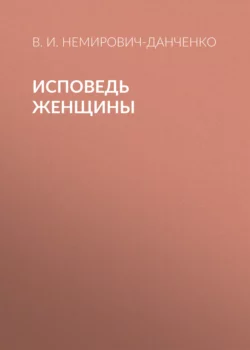 В. И. НЕМИРОВИЧ-ДАНЧЕНКО

ИСПОВЕДЬ ЖЕНЩИНЫ